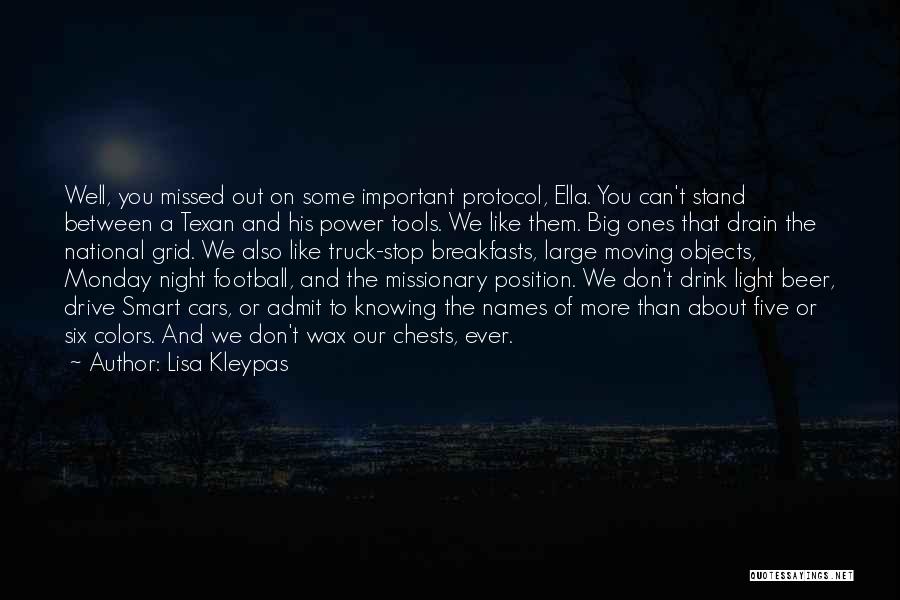 Well, you missed out on some important protocol, Ella. You can't stand between a Texan and his power tools. We like them. Big ones that drain the national grid. We also like truck-stop breakfasts, large moving objects, Monday night football, and the missionary position. We don't drink light beer, drive Smart cars, or admit to knowing the names of more than about five or six colors. And we don't wax our chests, ever.
~ Author: Lisa Kleypas

QUOTESSAYINGS.NET